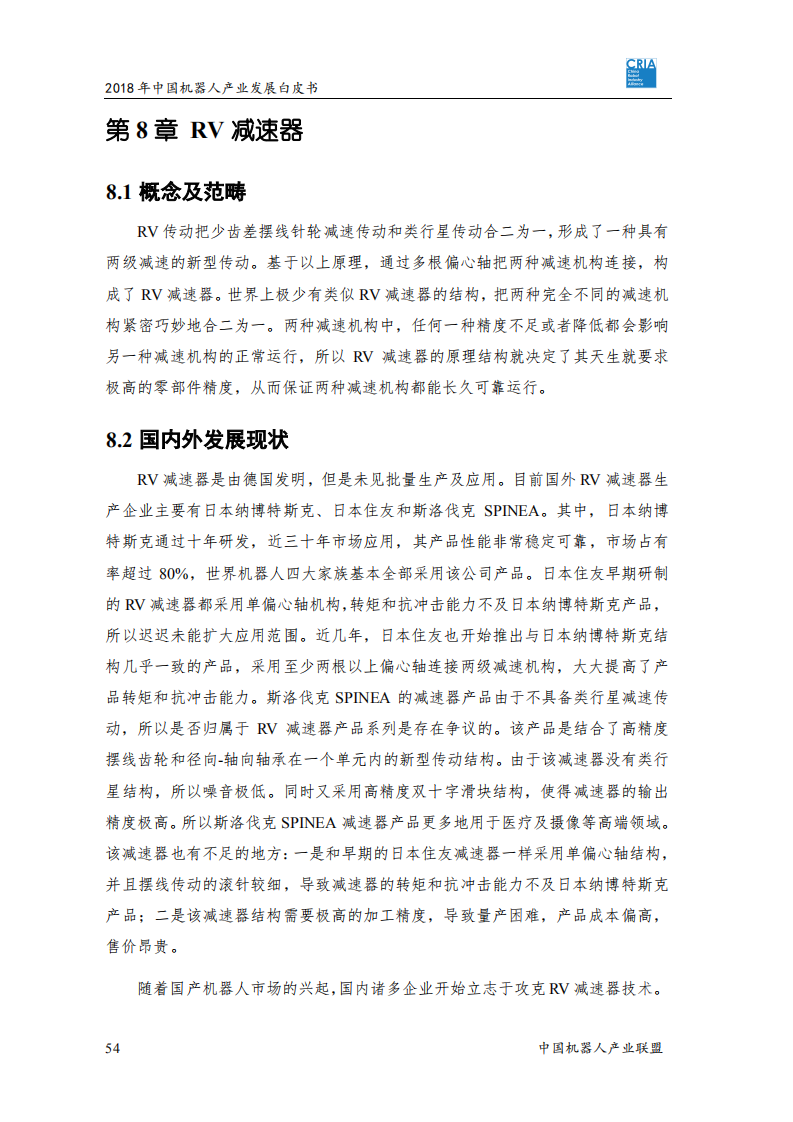 2018 年中国机器人产业发展白皮书

CRIA China Robot Industry Alliance

第 8 章 RV 减速器

8.1 概念及范畴

RV 传动把少齿差摆线针轮减速传动和类行星传动合二为一，形成了一种具有两级减速的新型传动。基于以上原理，通过多根偏心轴把两种减速机构连接，构成了 RV 减速器。世界上极少有类似 RV 减速器的结构，把两种完全不同的减速机构紧密巧妙地合二为一。两种减速机构中，任何一种精度不足或者降低都会影响另一种减速机构的正常运行，所以 RV 减速器的原理结构就决定了其天生就要求极高的零部件精度，从而保证两种减速机构都能长久可靠运行。

8.2 国内外发展现状

RV 减速器是由德国发明，但是未见批量生产及应用。目前国外 RV 减速器生产企业主要有日本纳博特斯克、日本住友和斯洛伐克 SPINEA。其中，日本纳博特斯克通过十年研发，近三十年市场应用，其产品性能非常稳定可靠，市场占有率超过 80%，世界机器人四大家族基本全部采用该公司产品。日本住友早期研制的 RV 减速器都采用单偏心轴机构，转矩和抗冲击能力不及日本纳博特斯克产品，所以迟迟未能扩大应用范围。近几年，日本住友也开始推出与日本纳博特斯克结构几乎一致的产品，采用至少两根以上偏心轴连接两级减速机构，大大提高了产品转矩和抗冲击能力。斯洛伐克 SPINEA 的减速器产品由于不具备类行星减速传动，所以是否归属于 RV 减速器产品系列是存在争议的。该产品是结合了高精度摆线齿轮和径向-轴向轴承在一个单元内的新型传动结构。由于该减速器没有类行星结构，所以噪音极低。同时又采用高精度双十字滑块结构，使得减速器的输出精度极高。所以斯洛伐克 SPINEA 减速器产品更多地用于医疗及摄像等高端领域。该减速器也有不足的地方：一是和早期的日本住友减速器一样采用单偏心轴结构，并且摆线传动的滚针较细，导致减速器的转矩和抗冲击能力不及日本纳博特斯克产品；二是该减速器结构需要极高的加工精度，导致量产困难，产品成本偏高，售价昂贵。

随着国产机器人市场的兴起，国内诸多企业开始立志于攻克 RV 减速器技术。

54

中国机器人产业联盟